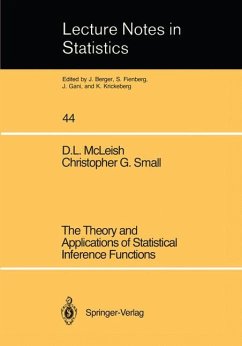 Lecture Notes in Statistics

Edited by J. Berger, S. Fienberg, J. Gani, and K. Krickeberg

44

D.L. McLeish
Christopher G. Small

The Theory and Applications of Statistical Inference Functions

Springer-Verlag